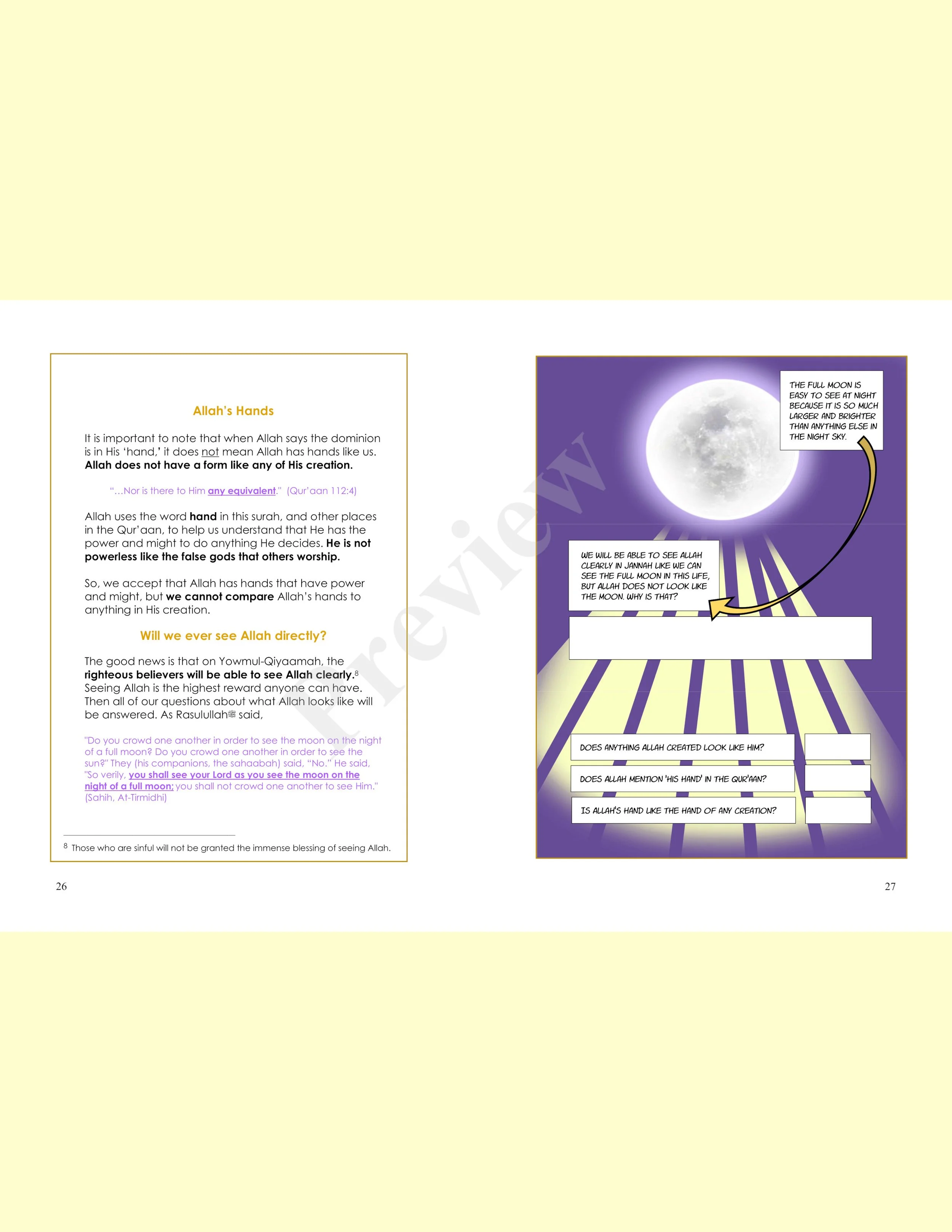 Allah's Hands

It is important to note that when Allah says the dominion is in His 'hand,' it does not mean Allah has hands like us. Allah does not have a form like any of His creation.

"...Nor is there to Him any equivalent." (Qur'aan 112:4)

Allah uses the word hand in this surah, and other places in the Qur'aan, to help us understand that He has the power and might to do anything He decides. He is not powerless like the false gods that others worship.

So, we accept that Allah has hands that have power and might, but we cannot compare Allah's hands to anything in His creation.

Will we ever see Allah directly?

The good news is that on Yowmul-Qiyaamah, the righteous believers will be able to see Allah clearly.$^{8}$ Seeing Allah is the highest reward anyone can have. Then all of our questions about what Allah looks like will be answered. As Rasulullahﷺ said,

"Do you crowd one another in order to see the moon on the night of a full moon? Do you crowd one another in order to see the sun?" They (his companions, the sahaabah) said, "No." He said, "So verily, you shall see your Lord as you see the moon on the night of a full moon; you shall not crowd one another to see Him." (Sahih, At-Tirmidhi)

$^{8}$ Those who are sinful will not be granted the immense blessing of seeing Allah.

26

THE FULL MOON IS EASY TO SEE AT NIGHT BECAUSE IT IS SO MUCH LARGER AND BRIGHTER THAN ANYTHING ELSE IN THE NIGHT SKY.

WE WILL BE ABLE TO SEE ALLAH CLEARLY IN JANNAH LIKE WE CAN SEE THE FULL MOON IN THIS LIFE, BUT ALLAH DOES NOT LOOK LIKE THE MOON. WHY IS THAT?

DOES ANYTHING ALLAH CREATED LOOK LIKE HIM?

DOES ALLAH MENTION 'HIS HAND' IN THE QUR'AAN?

IS ALLAH'S HAND LIKE THE HAND OF ANY CREATION?

27

Preview